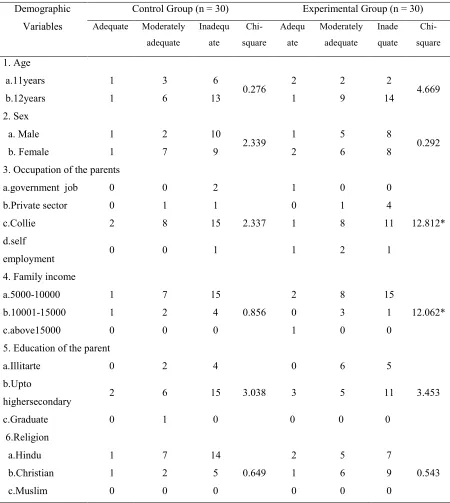 | Demographic Variables | Control Group (n = 30) | | | | Experimental Group (n = 30) | | | |
|---|---|---|---|---|---|---|---|---|
| | Adequate | Moderately adequate | Inadequate | Chi-square | Adequate | Moderately adequate | Inadequate | Chi-square |
| 1. Age | | | | | | | | |
| a.11years | 1 | 3 | 6 | 0.276 | 2 | 2 | 2 | 4.669 |
| b.12years | 1 | 6 | 13 | | 1 | 9 | 14 | |
| 2. Sex | | | | | | | | |
| a. Male | 1 | 2 | 10 | 2.339 | 1 | 5 | 8 | 0.292 |
| b. Female | 1 | 7 | 9 | | 2 | 6 | 8 | |
| 3. Occupation of the parents | | | | | | | | |
| a.government job | 0 | 0 | 2 | | 1 | 0 | 0 | |
| b.Private sector | 0 | 1 | 1 | | 0 | 1 | 4 | |
| c.Collie | 2 | 8 | 15 | 2.337 | 1 | 8 | 11 | 12.812* |
| d.self employment | 0 | 0 | 1 | | 1 | 2 | 1 | |
| 4. Family income | | | | | | | | |
| a.5000-10000 | 1 | 7 | 15 | | 2 | 8 | 15 | |
| b.10001-15000 | 1 | 2 | 4 | 0.856 | 0 | 3 | 1 | 12.062* |
| c.above15000 | 0 | 0 | 0 | | 1 | 0 | 0 | |
| 5. Education of the parent | | | | | | | | |
| a.Illitarte | 0 | 2 | 4 | | 0 | 6 | 5 | |
| b.Upto highersecondary | 2 | 6 | 15 | 3.038 | 3 | 5 | 11 | 3.453 |
| c.Graduate | 0 | 1 | 0 | | 0 | 0 | 0 | |
| 6.Religion | | | | | | | | |
| a.Hindu | 1 | 7 | 14 | | 2 | 5 | 7 | |
| b.Christian | 1 | 2 | 5 | 0.649 | 1 | 6 | 9 | 0.543 |
| c.Muslim | 0 | 0 | 0 | | 0 | 0 | 0 | |